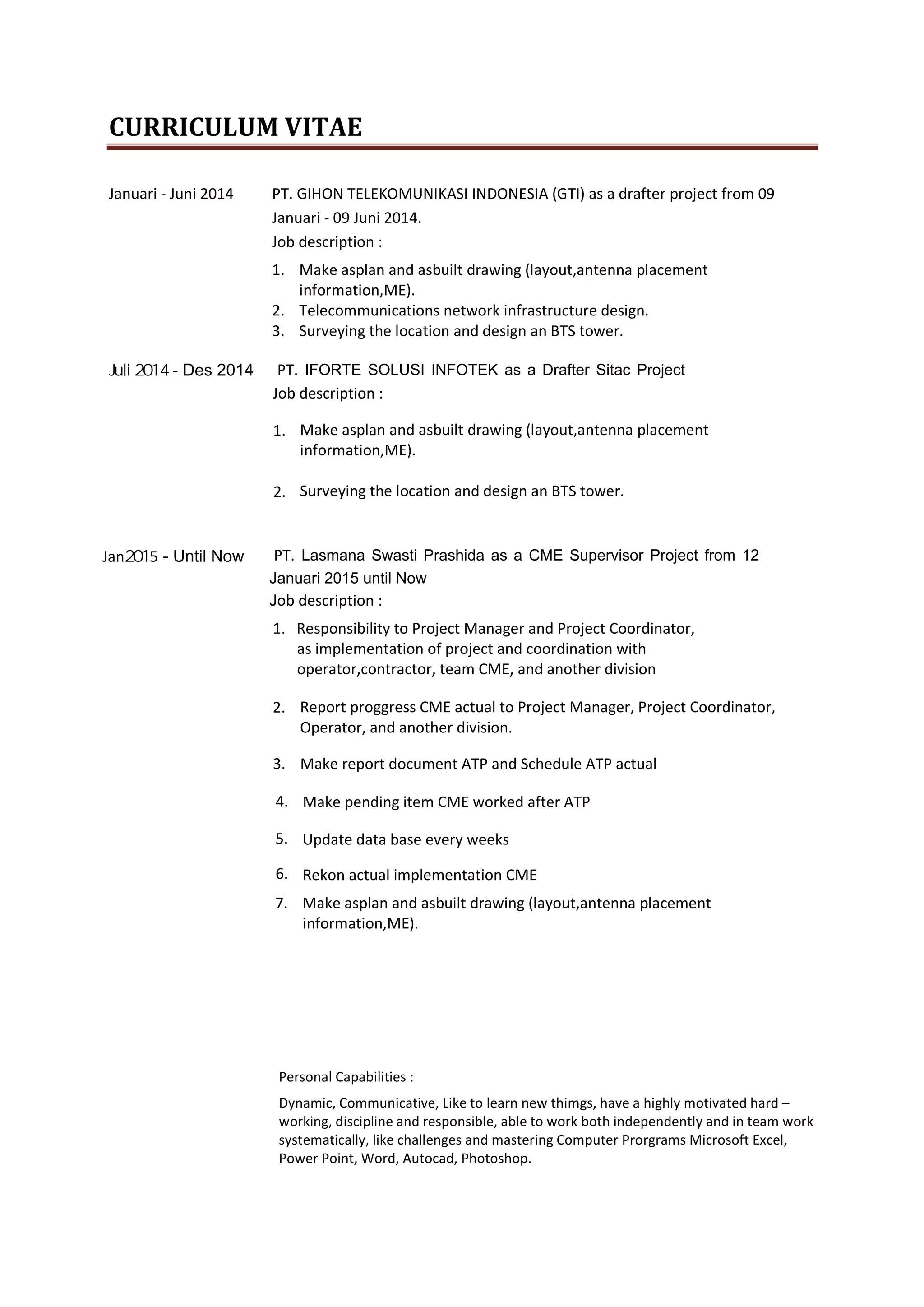 CURRICULUM VITAE

Januari - Juni 2014

PT. GIHON TELEKOMUNIKASI INDONESIA (GTI) as a drafter project from 09 Januari - 09 Juni 2014.
Job description :

1. Make asplan and asbuilt drawing (layout,antenna placement information,ME).
2. Telecommunications network infrastructure design.
3. Surveying the location and design an BTS tower.

Juli 2014 - Des 2014

PT. IFORTE SOLUSI INFOTEK as a Drafter Sitac Project
Job description :

1. Make asplan and asbuilt drawing (layout,antenna placement information,ME).

2. Surveying the location and design an BTS tower.

Jan2015 - Until Now

PT. Lasmana Swasti Prashida as a CME Supervisor Project from 12 Januari 2015 until Now
Job description :

1. Responsibility to Project Manager and Project Coordinator, as implementation of project and coordination with operator,contractor, team CME, and another division

2. Report proggress CME actual to Project Manager, Project Coordinator, Operator, and another division.

3. Make report document ATP and Schedule ATP actual

4. Make pending item CME worked after ATP

5. Update data base every weeks

6. Rekon actual implementation CME

7. Make asplan and asbuilt drawing (layout,antenna placement information,ME).

Personal Capabilities :

Dynamic, Communicative, Like to learn new thimgs, have a highly motivated hard – working, discipline and responsible, able to work both independently and in team work systematically, like challenges and mastering Computer Prorgrams Microsoft Excel, Power Point, Word, Autocad, Photoshop.